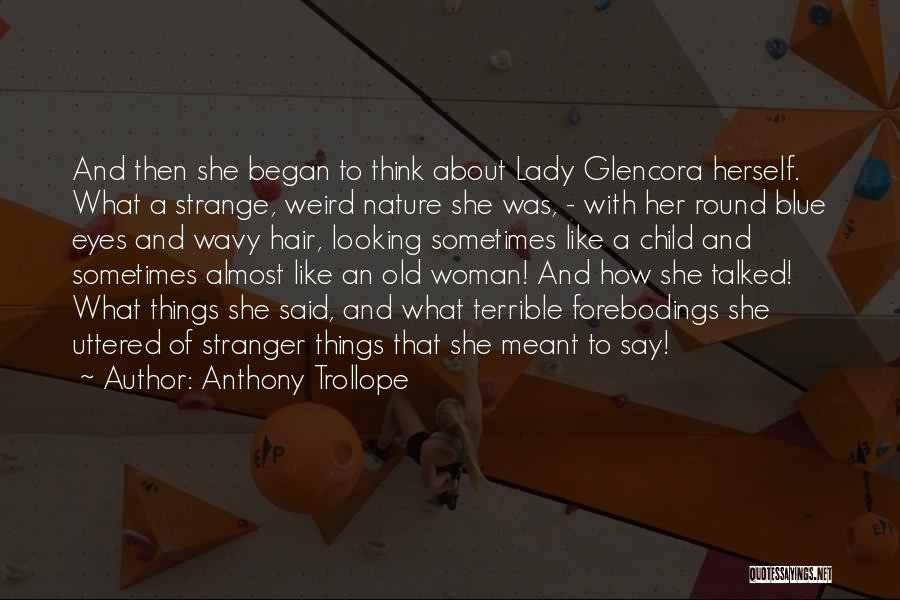 And then she began to think about Lady Glencora herself. What a strange, weird nature she was, - with her round blue eyes and wavy hair, looking sometimes like a child and sometimes almost like an old woman! And how she talked! What things she said, and what terrible forebodings she uttered of stranger things that she meant to say!
~ Author: Anthony Trollope

QUOTESSAYINGS.NET